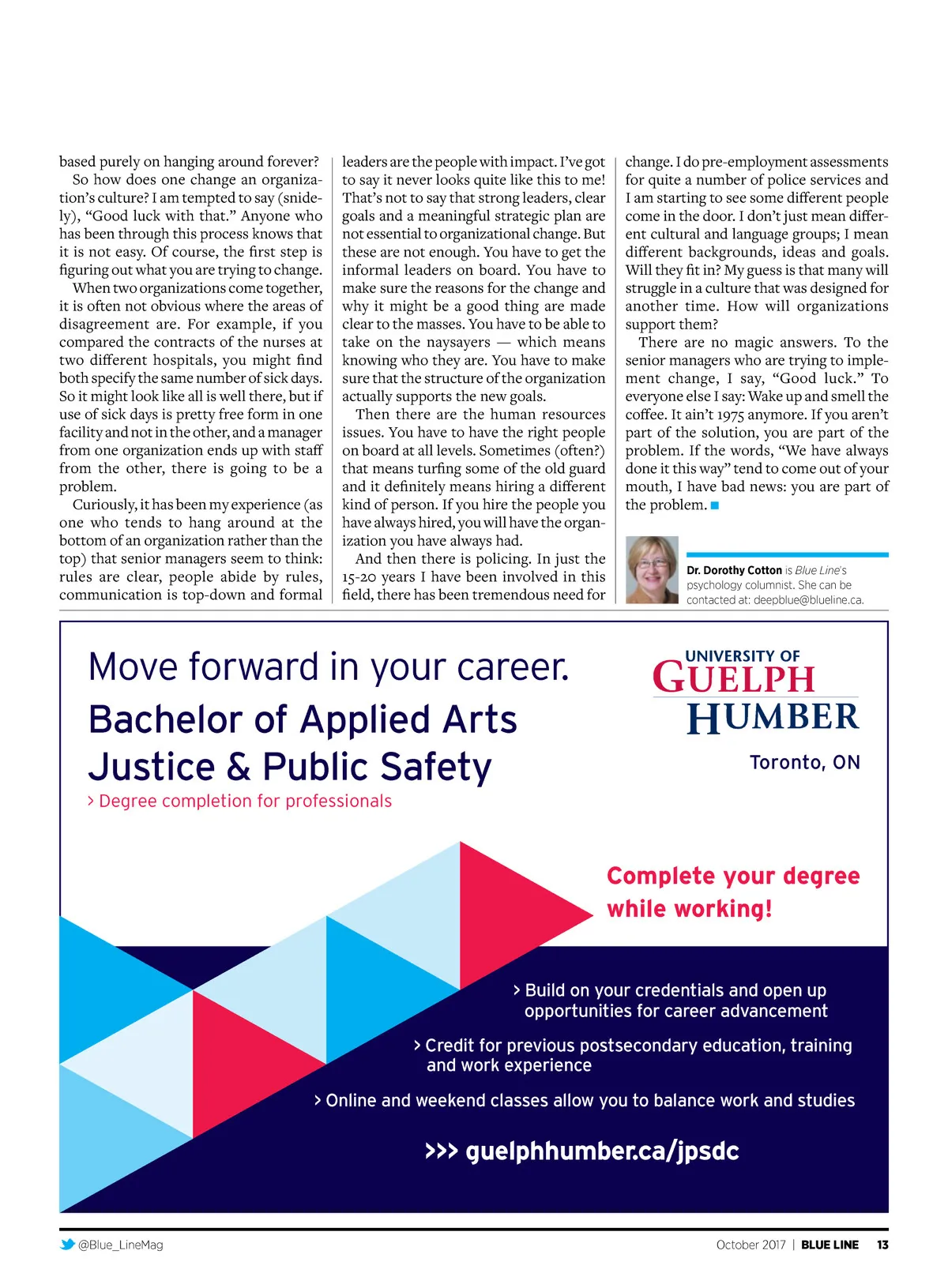 based purely on hanging around forever?

So how does one change an organization's culture? I am tempted to say (snidely), "Good luck with that." Anyone who has been through this process knows that it is not easy. Of course, the first step is figuring out what you are trying to change.

When two organizations come together, it is often not obvious where the areas of disagreement are. For example, if you compared the contracts of the nurses at two different hospitals, you might find both specify the same number of sick days. So it might look like all is well there, but if use of sick days is pretty free form in one facility and not in the other, and a manager from one organization ends up with staff from the other, there is going to be a problem.

Curiously, it has been my experience (as one who tends to hang around at the bottom of an organization rather than the top) that senior managers seem to think: rules are clear, people abide by rules, communication is top-down and formal leaders are the people with impact. I've got to say it never looks quite like this to me! That's not to say that strong leaders, clear goals and a meaningful strategic plan are not essential to organizational change. But these are not enough. You have to get the informal leaders on board. You have to make sure the reasons for the change and why it might be a good thing are made clear to the masses. You have to be able to take on the naysayers — which means knowing who they are. You have to make sure that the structure of the organization actually supports the new goals.

Then there are the human resources issues. You have to have the right people on board at all levels. Sometimes (often?) that means turfing some of the old guard and it definitely means hiring a different kind of person. If you hire the people you have always hired, you will have the organization you have always had.

And then there is policing. In just the 15-20 years I have been involved in this field, there has been tremendous need for change. I do pre-employment assessments for quite a number of police services and I am starting to see some different people come in the door. I don't just mean different cultural and language groups; I mean different backgrounds, ideas and goals. Will they fit in? My guess is that many will struggle in a culture that was designed for another time. How will organizations support them?

There are no magic answers. To the senior managers who are trying to implement change, I say, "Good luck." To everyone else I say: Wake up and smell the coffee. It ain't 1975 anymore. If you aren't part of the solution, you are part of the problem. If the words, "We have always done it this way" tend to come out of your mouth, I have bad news: you are part of the problem.

Dr. Dorothy Cotton is Blue Line's psychology columnist. She can be contacted at: deepblue@blueline.ca.

Move forward in your career.
Bachelor of Applied Arts
Justice & Public Safety
> Degree completion for professionals

UNIVERSITY OF GUELPH HUMBER
Toronto, ON

Complete your degree while working!

> Build on your credentials and open up opportunities for career advancement

> Credit for previous postsecondary education, training and work experience

> Online and weekend classes allow you to balance work and studies

>>> guelphhumber.ca/jpsdc

@Blue_LineMag

October 2017 | BLUE LINE 13